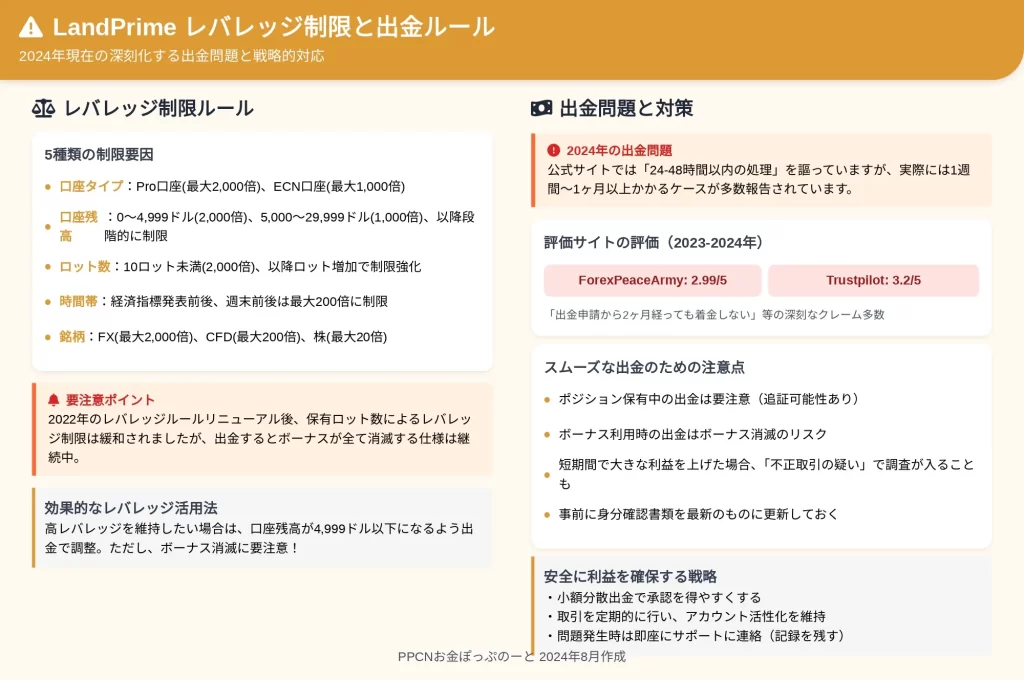 LandPrime レバレッジ制限と出金ルール
2024年現在の深刻化する出金問題と戦略的対応

レバレッジ制限ルール

5種類の制限要因

口座タイプ：Pro口座(最大2,000倍)、ECN口座(最大1,000倍)

口座残高：0〜4,999ドル(2,000倍)、5,000〜29,999ドル(1,000倍)、以降段階的に制限

ロット数：10ロット未満(2,000倍)、以降ロット増加で制限強化

時間帯：経済指標発表前後、週末前後は最大200倍に制限

銘柄：FX(最大2,000倍)、CFD(最大200倍)、株(最大20倍)

要注意ポイント
2022年のレバレッジルールリニューアル後、保有ロット数によるレバレッジ制限は緩和されましたが、出金するとボーナスが全て消滅する仕様は継続中。

効果的なレバレッジ活用法
高レバレッジを維持したい場合は、口座残高が4,999ドル以下になるよう出金で調整。ただし、ボーナス消滅に要注意！

出金問題と対策

2024年の出金問題
公式サイトでは「24-48時間以内の処理」を謳っていますが、実際には1週間〜1ヶ月以上かかるケースが多数報告されています。

評価サイトの評価（2023-2024年）

ForexPeaceArmy: 2.99/5

Trustpilot: 3.2/5

「出金申請から2ヶ月経っても着金しない」等の深刻なクレーム多数

スムーズな出金のための注意点

ポジション保有中の出金は要注意（追証可能性あり）

ボーナス利用時の出金はボーナス消滅のリスク

短期間で大きな利益を上げた場合、「不正取引の疑い」で調査が入ることも

事前に身分確認書類を最新のものに更新しておく

安全に利益を確保する戦略
・小額分散出金で承認を得やすくする
・取引を定期的に行い、アカウント活性化を維持
・問題発生時は即座にサポートに連絡（記録を残す）

PPCNお金ぽっぷのーと 2024年8月作成